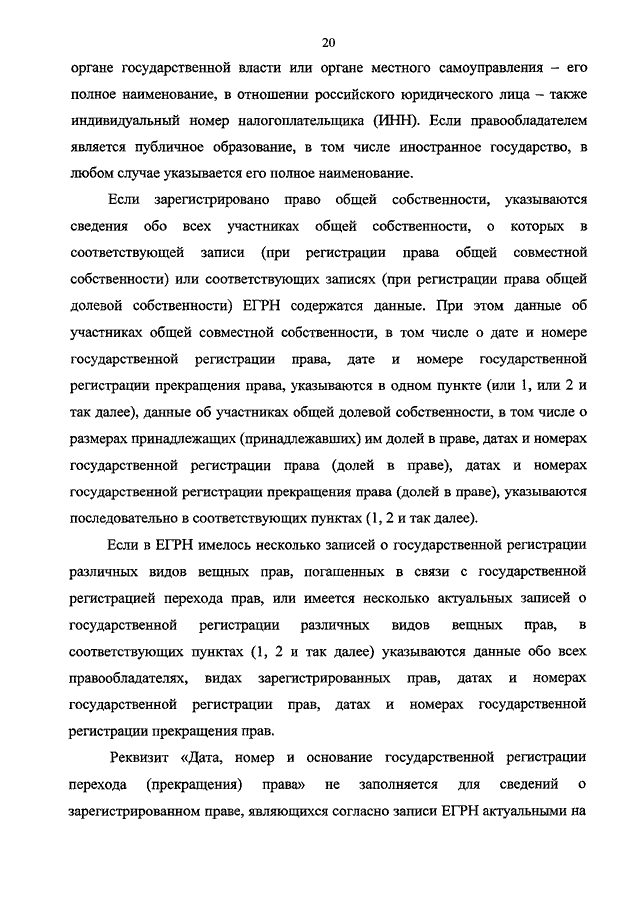 20

органе государственной власти или органе местного самоуправления – его полное наименование, в отношении российского юридического лица – также индивидуальный номер налогоплательщика (ИНН). Если правообладателем является публичное образование, в том числе иностранное государство, в любом случае указывается его полное наименование.

Если зарегистрировано право общей собственности, указываются сведения обо всех участниках общей собственности, о которых в соответствующей записи (при регистрации права общей совместной собственности) или соответствующих записях (при регистрации права общей долевой собственности) ЕГРН содержатся данные. При этом данные об участниках общей совместной собственности, в том числе о дате и номере государственной регистрации права, дате и номере государственной регистрации прекращения права, указываются в одном пункте (или 1, или 2 и так далее), данные об участниках общей долевой собственности, в том числе о размерах принадлежащих (принадлежавших) им долей в праве, датах и номерах государственной регистрации права (долей в праве), датах и номерах государственной регистрации прекращения права (долей в праве), указываются последовательно в соответствующих пунктах (1, 2 и так далее).

Если в ЕГРН имелось несколько записей о государственной регистрации различных видов вещных прав, погашенных в связи с государственной регистрацией перехода прав, или имеется несколько актуальных записей о государственной регистрации различных видов вещных прав, в соответствующих пунктах (1, 2 и так далее) указываются данные обо всех правообладателях, видах зарегистрированных прав, датах и номерах государственной регистрации прав, датах и номерах государственной регистрации прекращения прав.

Реквизит «Дата, номер и основание государственной регистрации перехода (прекращения) права» не заполняется для сведений о зарегистрированном праве, являющихся согласно записи ЕГРН актуальными на